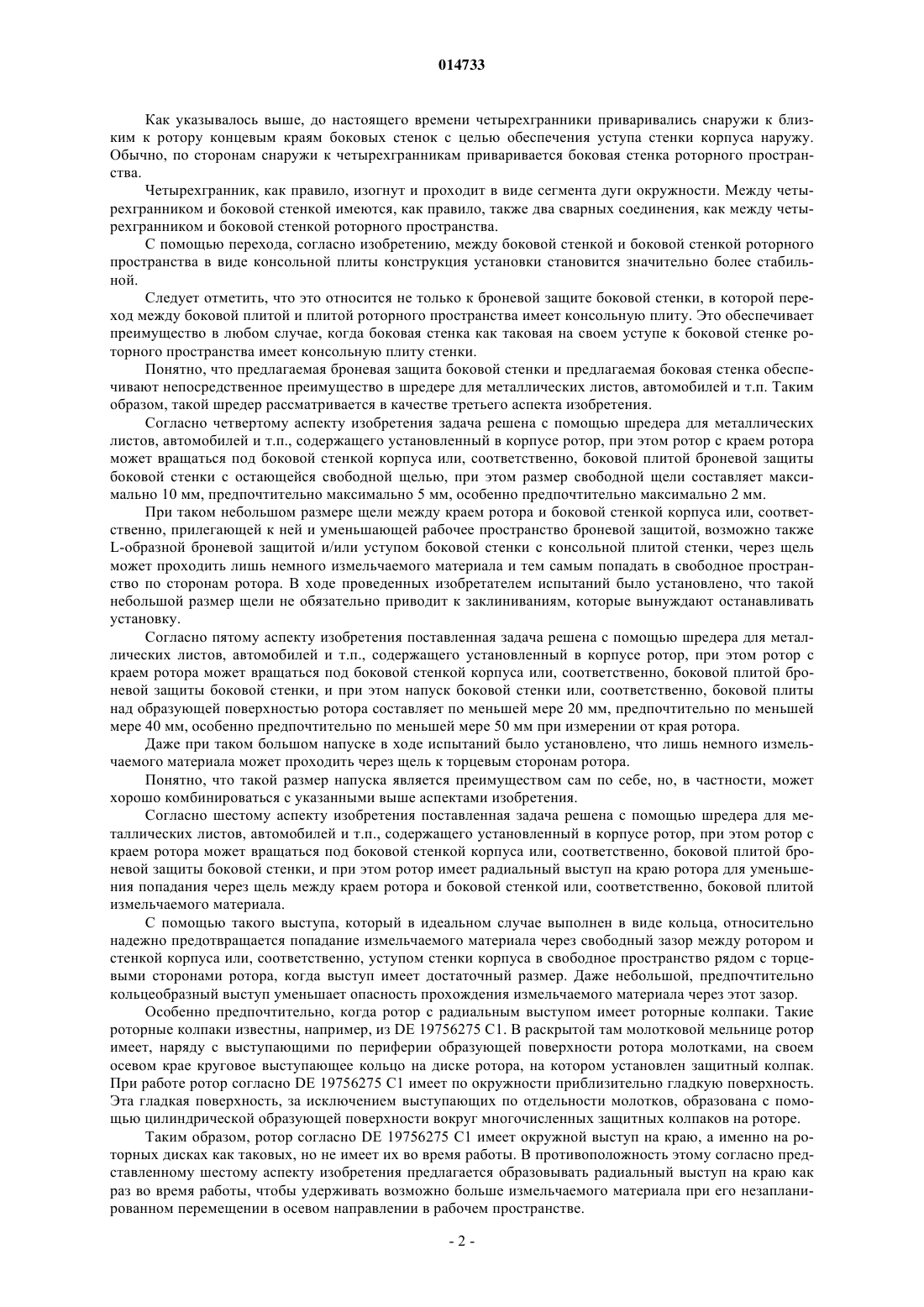 014733

Как указывалось выше, до настоящего времени четырехгранники приваривались снаружи к близким к ротору концевым краям боковых стенок с целью обеспечения уступа стенки корпуса наружу. Обычно, по сторонам снаружи к четырехгранникам приваривается боковая стенка роторного пространства.

Четырехгранник, как правило, изогнут и проходит в виде сегмента дуги окружности. Между четырехгранником и боковой стенкой имеются, как правило, также два сварных соединения, как между четырехгранником и боковой стенкой роторного пространства.

С помощью перехода, согласно изобретению, между боковой стенкой и боковой стенкой роторного пространства в виде консольной плиты конструкция установки становится значительно более стабильной.

Следует отметить, что это относится не только к броневой защите боковой стенки, в которой переход между боковой плитой и плитой роторного пространства имеет консольную плиту. Это обеспечивает преимущество в любом случае, когда боковая стенка как таковая на своем уступе к боковой стенке роторного пространства имеет консольную плиту стенки.

Понятно, что предлагаемая броневая защита боковой стенки и предлагаемая боковая стенка обеспечивают непосредственное преимущество в шредере для металлических листов, автомобилей и т.п. Таким образом, такой шредер рассматривается в качестве третьего аспекта изобретения.

Согласно четвертому аспекту изобретения задача решена с помощью шредера для металлических листов, автомобилей и т.п., содержащего установленный в корпусе ротор, при этом ротор с краем ротора может вращаться под боковой стенкой корпуса или, соответственно, боковой плитой броневой защиты боковой стенки с остающейся свободной щелью, при этом размер свободной щели составляет максимально 10 мм, предпочтительно максимально 5 мм, особенно предпочтительно максимально 2 мм.

При таком небольшом размере щели между краем ротора и боковой стенкой корпуса или, соответственно, прилегающей к ней и уменьшающей рабочее пространство броневой защитой, возможно также L-образной броневой защитой и/или уступом боковой стенки с консольной плитой стенки, через щель может проходить лишь немного измельчаемого материала и тем самым попадать в свободное пространство по сторонам ротора. В ходе проведенных изобретателем испытаний было установлено, что такой небольшой размер щели не обязательно приводит к заклиниваниям, которые вынуждают останавливать установку.

Согласно пятому аспекту изобретения поставленная задача решена с помощью шредера для металлических листов, автомобилей и т.п., содержащего установленный в корпусе ротор, при этом ротор с краем ротора может вращаться под боковой стенкой корпуса или, соответственно, боковой плитой броневой защиты боковой стенки, и при этом напуск боковой стенки или, соответственно, боковой плиты над образующей поверхностью ротора составляет по меньшей мере 20 мм, предпочтительно по меньшей мере 40 мм, особенно предпочтительно по меньшей мере 50 мм при измерении от края ротора.

Даже при таком большом напуске в ходе испытаний было установлено, что лишь немного измельчаемого материала может проходить через щель к торцевым сторонам ротора.

Понятно, что такой размер напуска является преимуществом сам по себе, но, в частности, может хорошо комбинироваться с указанными выше аспектами изобретения.

Согласно шестому аспекту изобретения поставленная задача решена с помощью шредера для металлических листов, автомобилей и т.п., содержащего установленный в корпусе ротор, при этом ротор с краем ротора может вращаться под боковой стенкой корпуса или, соответственно, боковой плитой броневой защиты боковой стенки, и при этом ротор имеет радиальный выступ на краю ротора для уменьшения попадания через щель между краем ротора и боковой стенкой или, соответственно, боковой плитой измельчаемого материала.

С помощью такого выступа, который в идеальном случае выполнен в виде кольца, относительно надежно предотвращается попадание измельчаемого материала через свободный зазор между ротором и стенкой корпуса или, соответственно, уступом стенки корпуса в свободное пространство рядом с торцевыми сторонами ротора, когда выступ имеет достаточный размер. Даже небольшой, предпочтительно кольцеобразный выступ уменьшает опасность прохождения измельчаемого материала через этот зазор.

Особенно предпочтительно, когда ротор с радиальным выступом имеет роторные колпаки. Такие роторные колпаки известны, например, из DE 19756275 C1. В раскрытой там молотковой мельнице ротор имеет, наряду с выступающими по периферии образующей поверхности ротора молотками, на своем осевом крае круговое выступающее кольцо на диске ротора, на котором установлен защитный колпак. При работе ротор согласно DE 19756275 C1 имеет по окружности приблизительно гладкую поверхность. Эта гладкая поверхность, за исключением выступающих по отдельности молотков, образована с помощью цилиндрической образующей поверхности вокруг многочисленных защитных колпаков на роторе.

Таким образом, ротор согласно DE 19756275 C1 имеет окружной выступ на краю, а именно на роторных дисках как таковых, но не имеет их во время работы. В противоположность этому согласно представленному шестому аспекту изобретения предлагается образовывать радиальный выступ на краю как раз во время работы, чтобы удерживать возможно больше измельчаемого материала при его незапланированном перемещении в осевом направлении в рабочем пространстве.

- 2 -